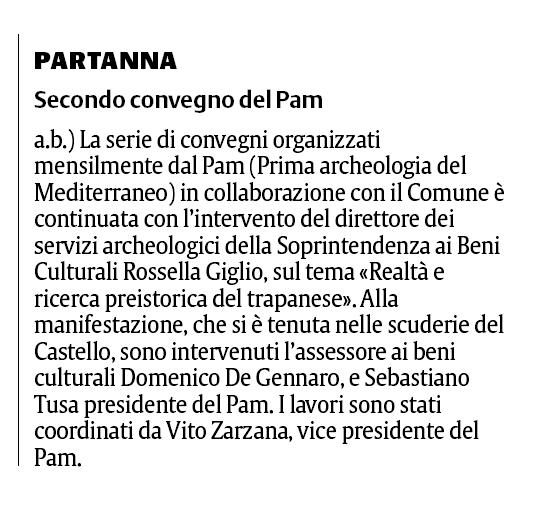 PARTANNA

Secondo convegno del Pam

a.b.) La serie di convegni organizzati mensilmente dal Pam (Prima archeologia del Mediterraneo) in collaborazione con il Comune è continuata con l'intervento del direttore dei servizi archeologici della Soprintendenza ai Beni Culturali Rossella Giglio, sul tema «Realtà e ricerca preistorica del trapanese». Alla manifestazione, che si è tenuta nelle scuderie del Castello, sono intervenuti l'assessore ai beni culturali Domenico De Gennaro, e Sebastiano Tusa presidente del Pam. I lavori sono stati coordinati da Vito Zarzana, vice presidente del Pam.